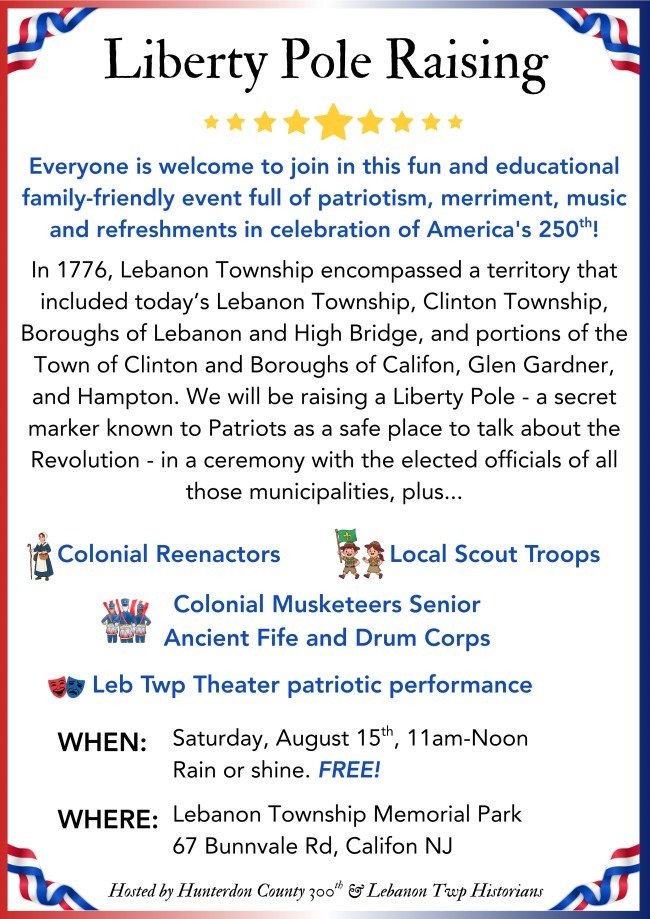 Liberty Pole Raising

Everyone is welcome to join in this fun and educational family-friendly event full of patriotism, merriment, music and refreshments in celebration of America's 250$^{th}$!

In 1776, Lebanon Township encompassed a territory that included today's Lebanon Township, Clinton Township, Boroughs of Lebanon and High Bridge, and portions of the Town of Clinton and Boroughs of Califon, Glen Gardner, and Hampton. We will be raising a Liberty Pole - a secret marker known to Patriots as a safe place to talk about the Revolution - in a ceremony with the elected officials of all those municipalities, plus...

Colonial Reenactors

Local Scout Troops

Colonial Musketeers Senior Ancient Fife and Drum Corps

Leb Twp Theater patriotic performance

WHEN: Saturday, August 15$^{th}$, 11am-Noon
Rain or shine. FREE!

WHERE: Lebanon Township Memorial Park
67 Bunnvale Rd, Califon NJ

Hosted by Hunterdon County 300$^{th}$ & Lebanon Twp Historians